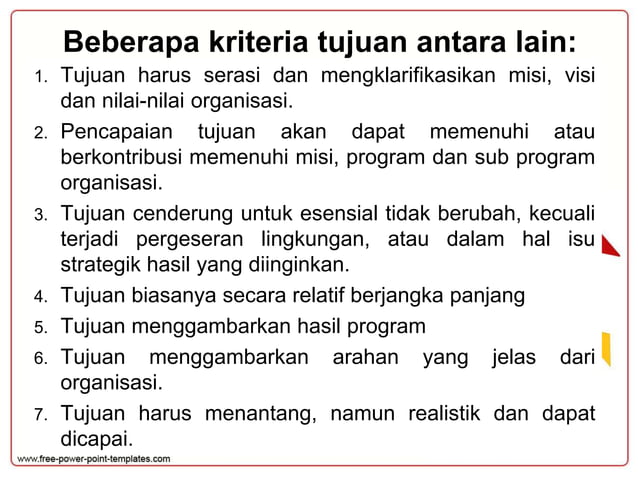 Beberapa kriteria tujuan antara lain:

1. Tujuan harus serasi dan mengklarifikasikan misi, visi dan nilai-nilai organisasi.
2. Pencapaian tujuan akan dapat memenuhi atau berkontribusi memenuhi misi, program dan sub program organisasi.
3. Tujuan cenderung untuk esensial tidak berubah, kecuali terjadi pergeseran lingkungan, atau dalam hal isu strategik hasil yang diinginkan.
4. Tujuan biasanya secara relatif berjangka panjang
5. Tujuan menggambarkan hasil program
6. Tujuan menggambarkan arahan yang jelas dari organisasi.
7. Tujuan harus menantang, namun realistik dan dapat dicapai.

www.free-power-point-templates.com